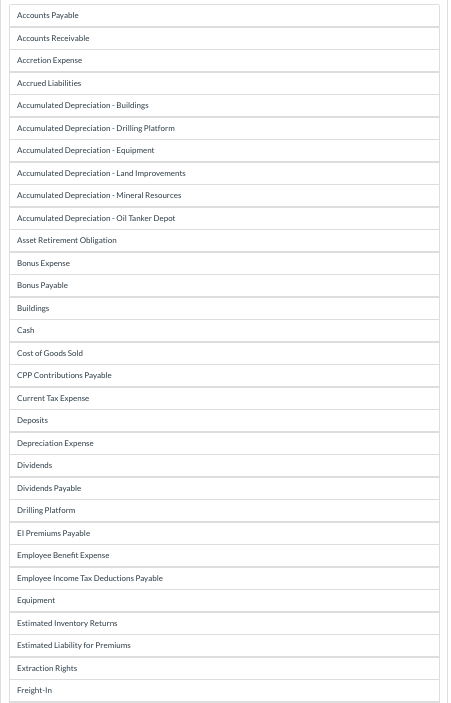 Accounts Payable

Accounts Receivable

Accretion Expense

Accrued Liabilities

Accumulated Depreciation - Buildings

Accumulated Depreciation - Drilling Platform

Accumulated Depreciation - Equipment

Accumulated Depreciation - Land Improvements

Accumulated Depreciation - Mineral Resources

Accumulated Depreciation - Oil Tanker Depot

Asset Retirement Obligation

Bonus Expense

Bonus Payable

Buildings

Cash

Cost of Goods Sold

CPP Contributions Payable

Current Tax Expense

Deposits

Depreciation Expense

Dividends

Dividends Payable

Drilling Platform

EI Premiums Payable

Employee Benefit Expense

Employee Income Tax Deductions Payable

Equipment

Estimated Inventory Returns

Estimated Liability for Premiums

Extraction Rights

Freight-In